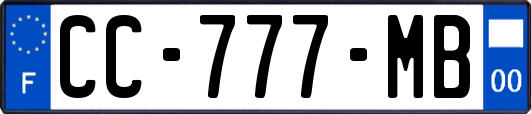 F
CC-777-MB
00